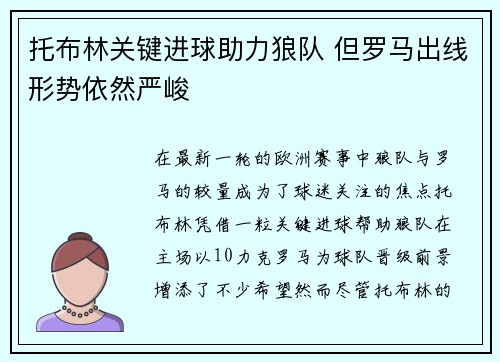 托布林关键进球助力狼队 但罗马出线形势依然严峻

在最新一轮的欧洲赛事中狼队与罗马的较量成为了球迷关注的焦点托布林凭借一粒关键进球帮助狼队在主场以10力克罗马为球队晋级前景增添了不少希望然而尽管托布林的